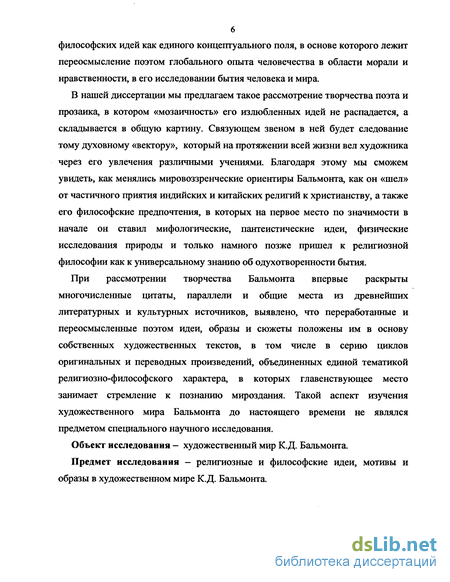 6

философских идей как единого концептуального поля, в основе которого лежит переосмысление поэтом глобального опыта человечества в области морали и нравственности, в его исследовании бытия человека и мира.

В нашей диссертации мы предлагаем такое рассмотрение творчества поэта и прозаика, в котором «мозаичность» его излюбленных идей не распадается, а складывается в общую картину. Связующем звеном в ней будет следование тому духовному «вектору», который на протяжении всей жизни вел художника через его увлечения различными учениями. Благодаря этому мы сможем увидеть, как менялись мировоззренческие ориентиры Бальмонта, как он «шел» от частичного приятия индийских и китайских религий к христианству, а также его философские предпочтения, в которых на первое место по значимости в начале он ставил мифологические, пантеистические идеи, физические исследования природы и только намного позже пришел к религиозной философии как к универсальному знанию об одухотворенности бытия.

При рассмотрении творчества Бальмонта впервые раскрыты многочисленные цитаты, параллели и общие места из древнейших литературных и культурных источников, выявлено, что переработанные и переосмысленные поэтом идеи, образы и сюжеты положены им в основу собственных художественных текстов, в том числе в серию циклов оригинальных и переводных произведений, объединенных единой тематикой религиозно-философского характера, в которых главенствующее место занимает стремление к познанию мироздания. Такой аспект изучения художественного мира Бальмонта до настоящего времени не являлся предметом специального научного исследования.

Объект исследования – художественный мир К.Д. Бальмонта.

Предмет исследования – религиозные и философские идеи, мотивы и образы в художественном мире К.Д. Бальмонта.

dsLib.net
библиотека диссертаций